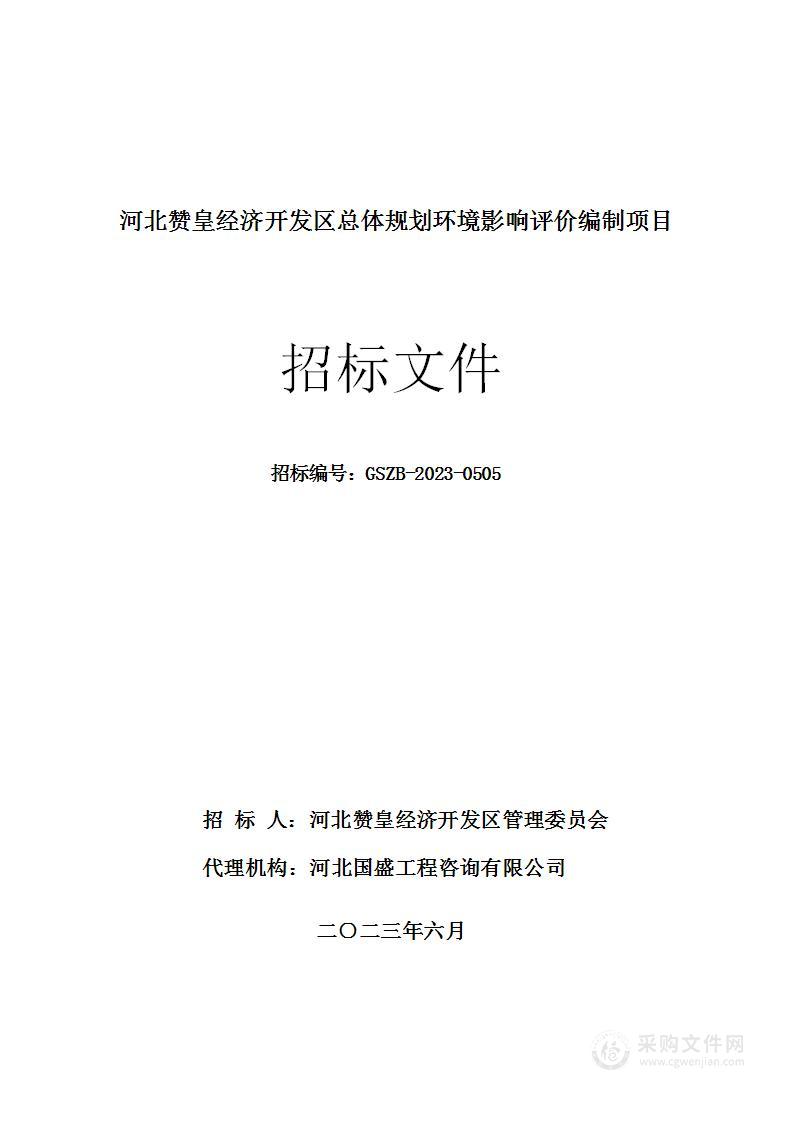 河北赞皇经济开发区总体规划环境影响评价编制项目

招标文件

招标编号：GSZB-2023-0505

招 标 人：河北赞皇经济开发区管理委员会

代理机构：河北国盛工程咨询有限公司

二〇二三年六月

采购文件网
www.cgwenjian.com